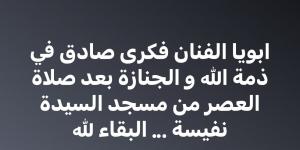 ابويا الفنان فكرى صادق في ذمة الله و الجنازة بعد صلاة العصر من مسجد السيدة نفيسة ... البقاء لله